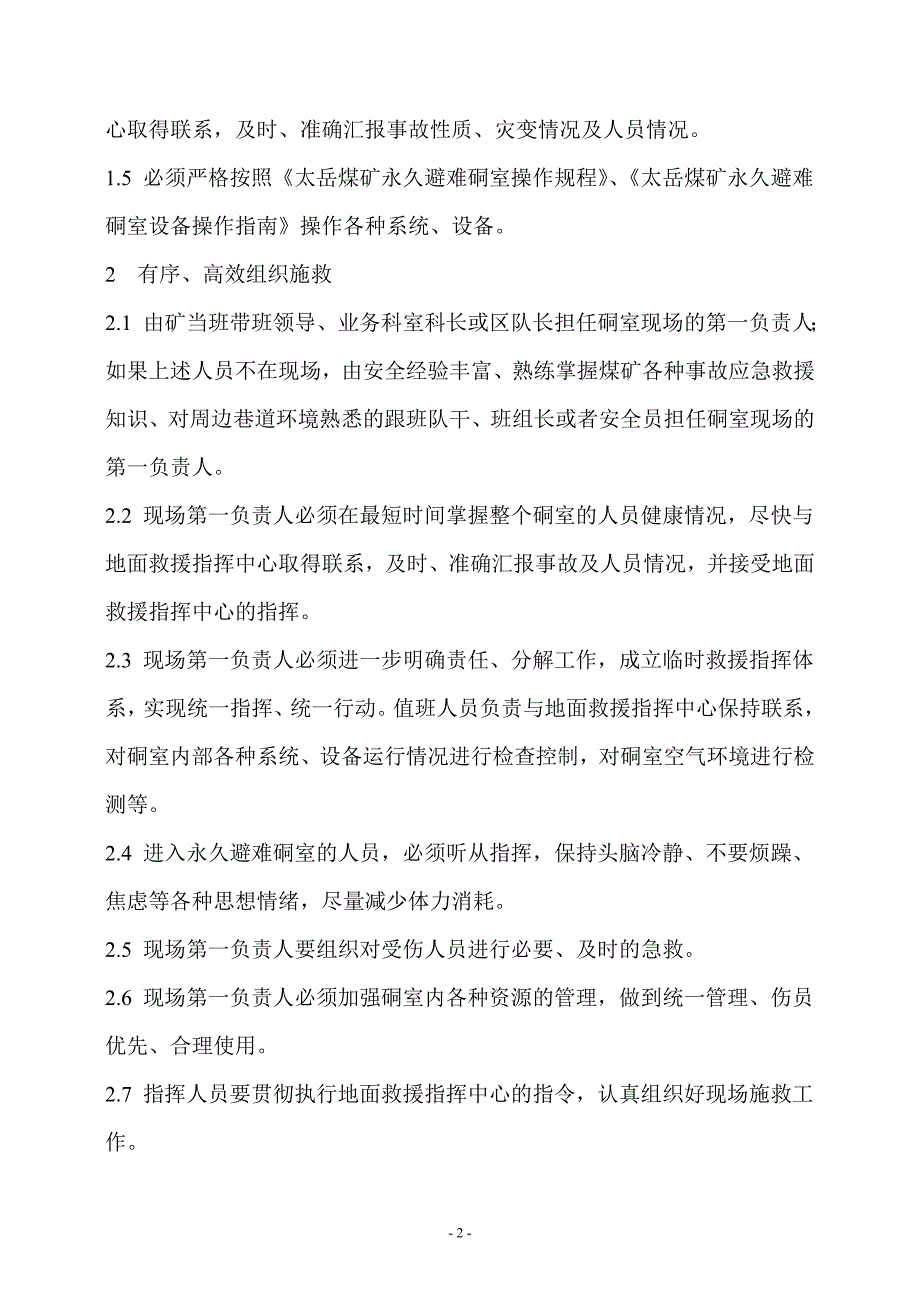 心取得联系，及时、准确汇报事故性质、灾变情况及人员情况。

1.5 必须严格按照《太岳煤矿永久避难硐室操作规程》、《太岳煤矿永久避难硐室设备操作指南》操作各种系统、设备。

2 有序、高效组织施救

2.1 由矿当班带班领导、业务科室科长或区队长担任硐室现场的第一负责人;如果上述人员不在现场，由安全经验丰富、熟练掌握煤矿各种事故应急救援知识、对周边巷道环境熟悉的跟班队干、班组长或者安全员担任硐室现场的第一负责人。

2.2 现场第一负责人必须在最短时间掌握整个硐室的人员健康情况，尽快与地面救援指挥中心取得联系，及时、准确汇报事故及人员情况，并接受地面救援指挥中心的指挥。

2.3 现场第一负责人必须进一步明确责任、分解工作，成立临时救援指挥体系，实现统一指挥、统一行动。值班人员负责与地面救援指挥中心保持联系，对硐室内部各种系统、设备运行情况进行检查控制，对硐室空气环境进行检测等。

2.4 进入永久避难硐室的人员，必须听从指挥，保持头脑冷静、不要烦躁、焦虑等各种思想情绪，尽量减少体力消耗。

2.5 现场第一负责人要组织对受伤人员进行必要、及时的急救。

2.6 现场第一负责人必须加强硐室内各种资源的管理，做到统一管理、伤员优先、合理使用。

2.7 指挥人员要贯彻执行地面救援指挥中心的指令，认真组织好现场施救工作。

- 2 -